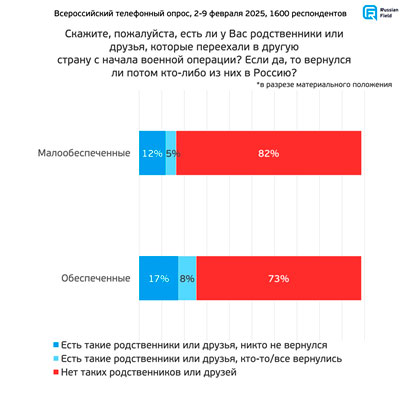 Всероссийский телефонный опрос, 2-9 февраля 2025, 1600 респондентов

Russian Field

Скажите, пожалуйста, есть ли у Вас родственники или друзья, которые переехали в другую страну с начала военной операции? Если да, то вернулся ли потом кто-либо из них в Россию?

*в разрезе материального положения

Малообеспеченные 12% 5% 82%

Обеспеченные 17% 8% 73%

Есть такие родственники или друзья, никто не вернулся
Есть такие родственники или друзья, кто-то/все вернулись
Нет таких родственников или друзей